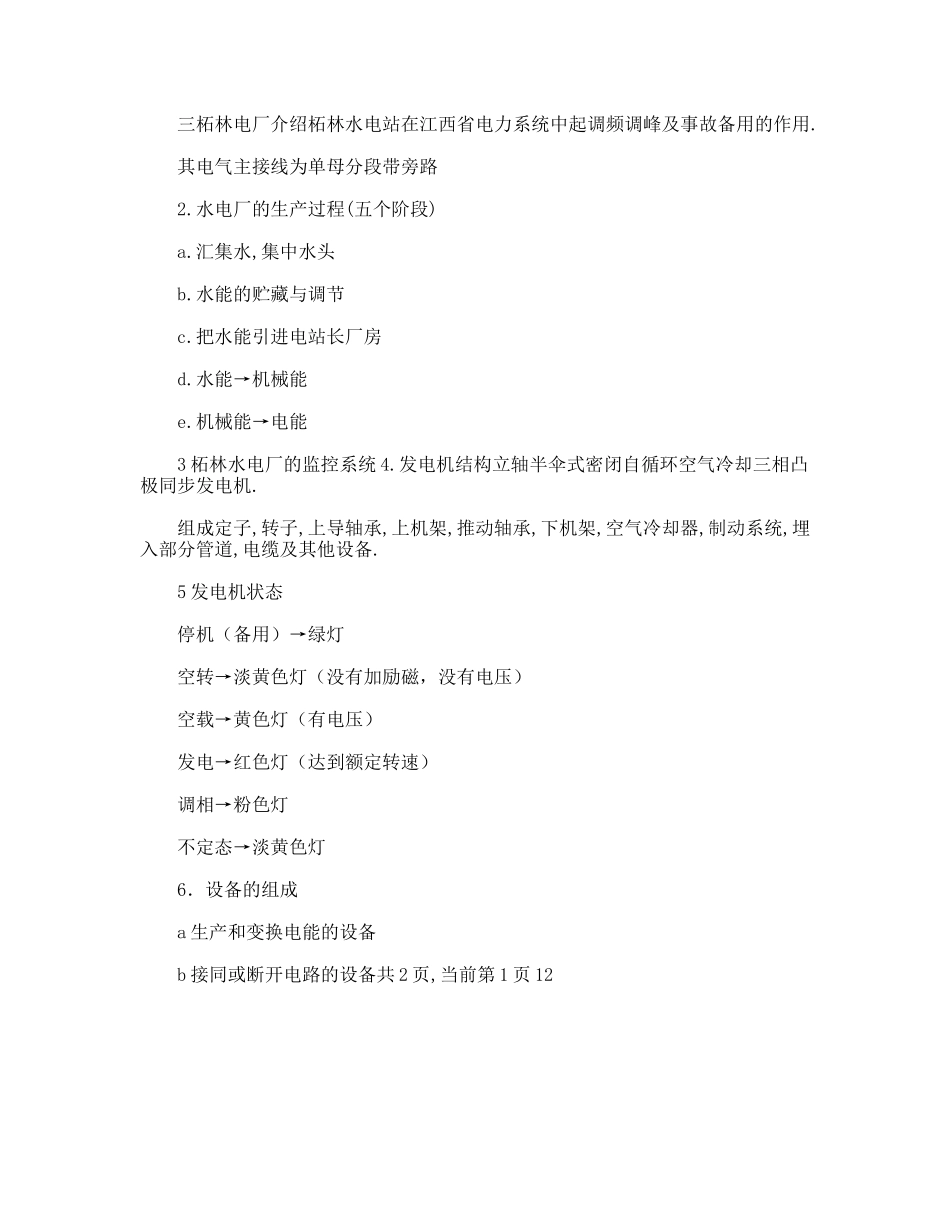 三柘林电厂介绍柘林水电站在江西省电力系统中起调频调峰及事故备用的作用.

其电气主接线为单母分段带旁路

2.水电厂的生产过程(五个阶段)

a.汇集水,集中水头

b.水能的贮藏与调节

c.把水能引进电站长厂房

d.水能→机械能

e.机械能→电能

3柘林水电厂的监控系统4.发电机结构立轴半伞式密闭自循环空气冷却三相凸极同步发电机.

组成定子,转子,上导轴承,上机架,推动轴承,下机架,空气冷却器,制动系统,埋入部分管道,电缆及其他设备.

5发电机状态

停机（备用）→绿灯

空转→淡黄色灯（没有加励磁，没有电压）

空载→黄色灯（有电压）

发电→红色灯（达到额定转速）

调相→粉色灯

不定态→淡黄色灯

6．设备的组成

a生产和变换电能的设备

b接同或断开电路的设备共2页,当前第1页12